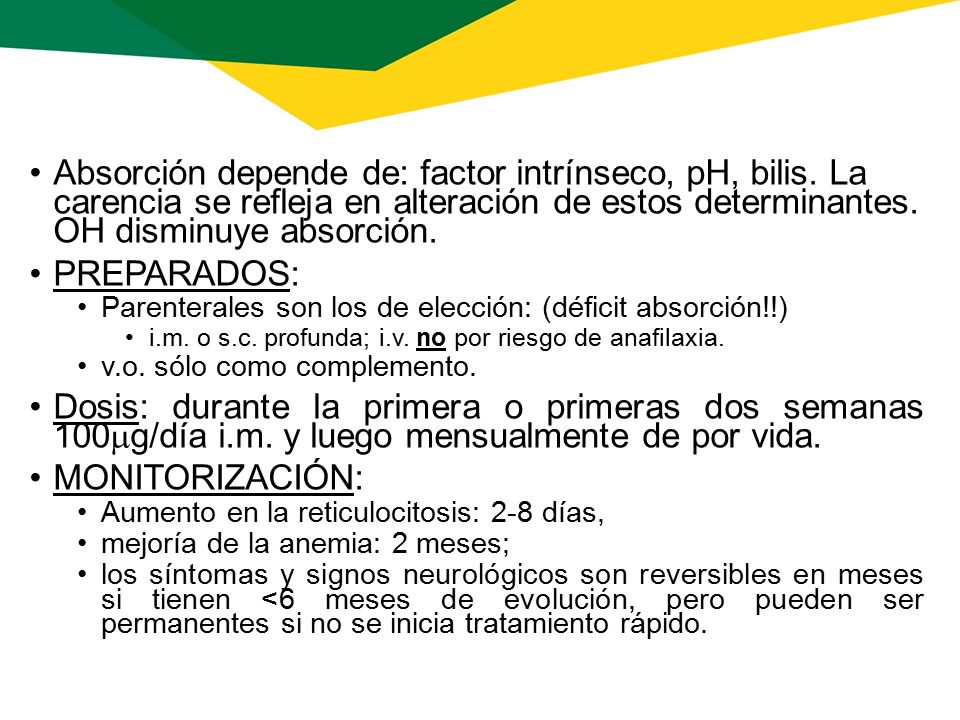 • Absorción depende de: factor intrínseco, pH, bilis. La carencia se refleja en alteración de estos determinantes. OH disminuye absorción.

• PREPARADOS:
  • Parenterales son los de elección: (déficit absorción!!)
    • i.m. o s.c. profunda; i.v. no por riesgo de anafilaxia.
  • v.o. sólo como complemento.

• Dosis: durante la primera o primeras dos semanas 100$\mu$g/día i.m. y luego mensualmente de por vida.

• MONITORIZACIÓN:
  • Aumento en la reticulocitosis: 2-8 días,
  • mejoría de la anemia: 2 meses;
  • los síntomas y signos neurológicos son reversibles en meses si tienen <6 meses de evolución, pero pueden ser permanentes si no se inicia tratamiento rápido.